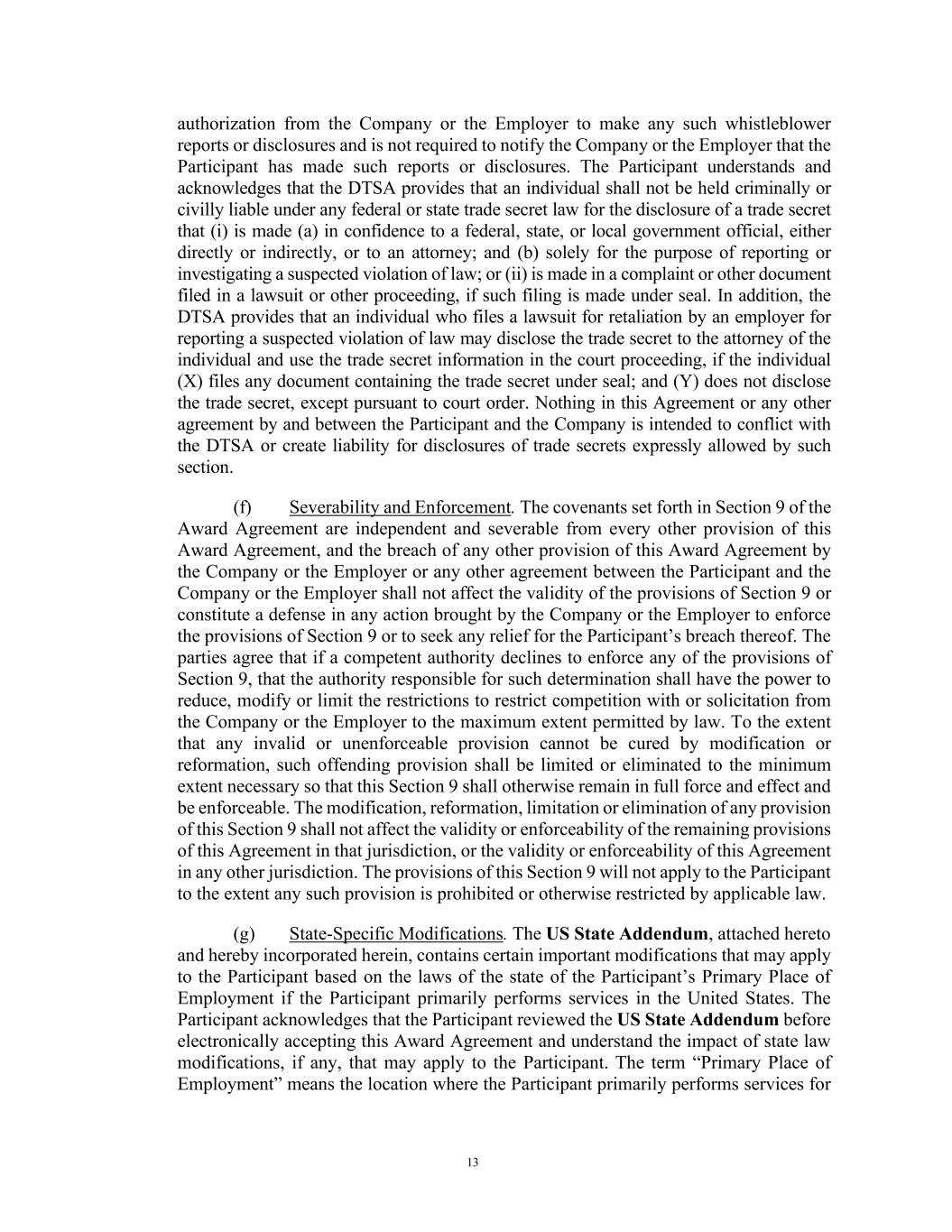 authorization from the Company or the Employer to make any such whistleblower reports or disclosures and is not required to notify the Company or the Employer that the Participant has made such reports or disclosures. The Participant understands and acknowledges that the DTSA provides that an individual shall not be held criminally or civilly liable under any federal or state trade secret law for the disclosure of a trade secret that (i) is made (a) in confidence to a federal, state, or local government official, either directly or indirectly, or to an attorney; and (b) solely for the purpose of reporting or investigating a suspected violation of law; or (ii) is made in a complaint or other document filed in a lawsuit or other proceeding, if such filing is made under seal. In addition, the DTSA provides that an individual who files a lawsuit for retaliation by an employer for reporting a suspected violation of law may disclose the trade secret to the attorney of the individual and use the trade secret information in the court proceeding, if the individual (X) files any document containing the trade secret under seal; and (Y) does not disclose the trade secret, except pursuant to court order. Nothing in this Agreement or any other agreement by and between the Participant and the Company is intended to conflict with the DTSA or create liability for disclosures of trade secrets expressly allowed by such section.

(f) Severability and Enforcement. The covenants set forth in Section 9 of the Award Agreement are independent and severable from every other provision of this Award Agreement, and the breach of any other provision of this Award Agreement by the Company or the Employer or any other agreement between the Participant and the Company or the Employer shall not affect the validity of the provisions of Section 9 or constitute a defense in any action brought by the Company or the Employer to enforce the provisions of Section 9 or to seek any relief for the Participant's breach thereof. The parties agree that if a competent authority declines to enforce any of the provisions of Section 9, that the authority responsible for such determination shall have the power to reduce, modify or limit the restrictions to restrict competition with or solicitation from the Company or the Employer to the maximum extent permitted by law. To the extent that any invalid or unenforceable provision cannot be cured by modification or reformation, such offending provision shall be limited or eliminated to the minimum extent necessary so that this Section 9 shall otherwise remain in full force and effect and be enforceable. The modification, reformation, limitation or elimination of any provision of this Section 9 shall not affect the validity or enforceability of the remaining provisions of this Agreement in that jurisdiction, or the validity or enforceability of this Agreement in any other jurisdiction. The provisions of this Section 9 will not apply to the Participant to the extent any such provision is prohibited or otherwise restricted by applicable law.

(g) State-Specific Modifications. The US State Addendum, attached hereto and hereby incorporated herein, contains certain important modifications that may apply to the Participant based on the laws of the state of the Participant's Primary Place of Employment if the Participant primarily performs services in the United States. The Participant acknowledges that the Participant reviewed the US State Addendum before electronically accepting this Award Agreement and understand the impact of state law modifications, if any, that may apply to the Participant. The term "Primary Place of Employment" means the location where the Participant primarily performs services for

13